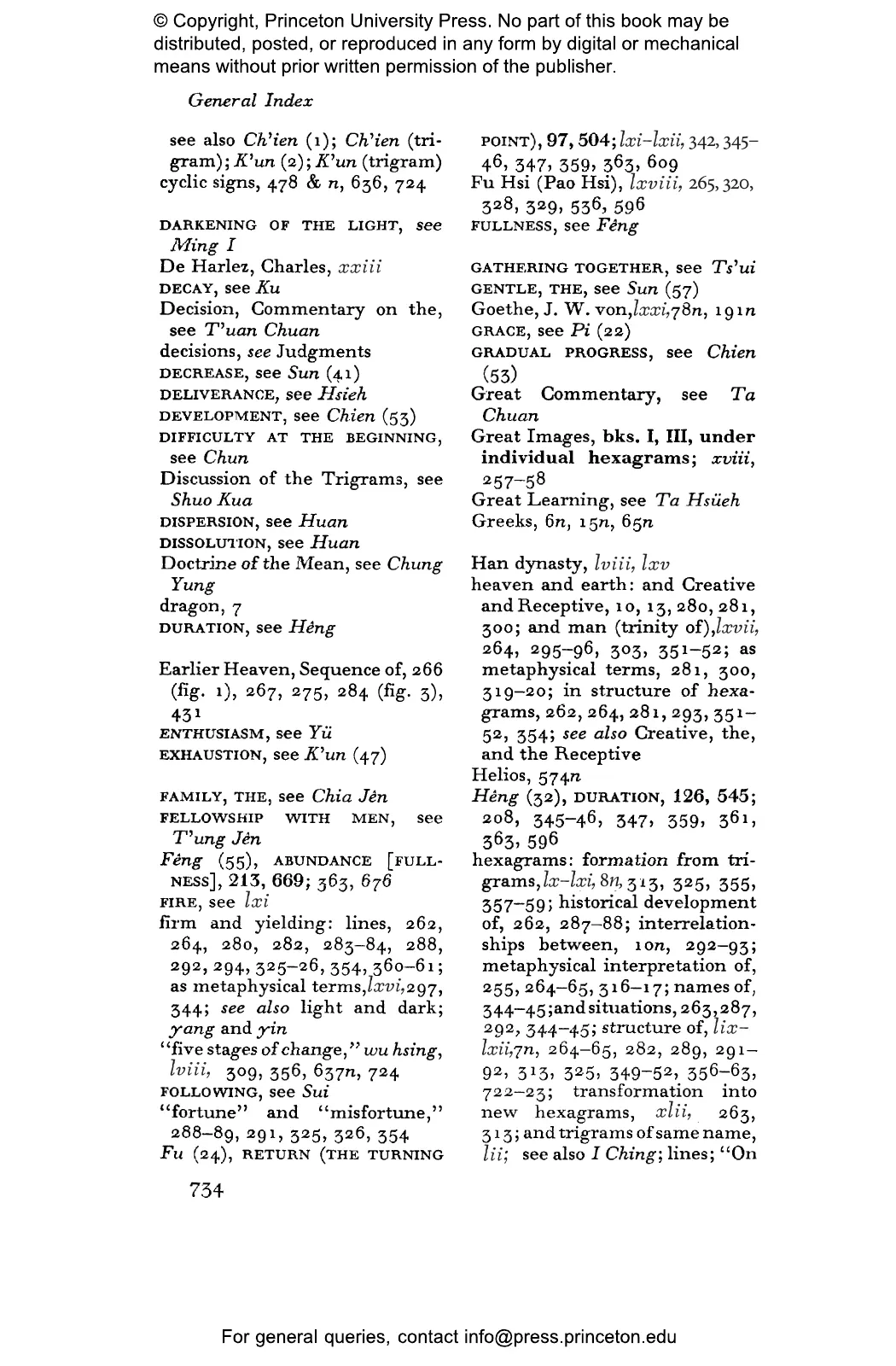 © Copyright, Princeton University Press. No part of this book may be distributed, posted, or reproduced in any form by digital or mechanical means without prior written permission of the publisher.

General Index

see also Ch'ien (1); Ch'ien (trigram); K'un (2); K'un (trigram)
cyclic signs, 478 & n, 636, 724

DARKENING OF THE LIGHT, see Ming I
De Harlez, Charles, xxiii
DECAY, see Ku
Decision, Commentary on the, see T'uan Chuan
decisions, see Judgments
DECREASE, see Sun (41)
DELIVERANCE, see Hsieh
DEVELOPMENT, see Chien (53)
DIFFICULTY AT THE BEGINNING, see Chun
Discussion of the Trigrams, see Shuo Kua
DISPERSION, see Huan
DISSOLUTION, see Huan
Doctrine of the Mean, see Chung Yung
dragon, 7
DURATION, see Hêng

Earlier Heaven, Sequence of, 266 (fig. 1), 267, 275, 284 (fig. 3), 431
ENTHUSIASM, see Yü
EXHAUSTION, see K'un (47)

FAMILY, THE, see Chia Jên
FELLOWSHIP WITH MEN, see T'ung Jên
Fêng (55), ABUNDANCE [FULLNESS], 213, 669; 363, 676
FIRE, see lxi
firm and yielding: lines, 262, 264, 280, 282, 283–84, 288, 292, 294, 325–26, 354, 360–61; as metaphysical terms, lxvi, 297, 344; see also light and dark; yang and yin
"five stages of change," wu hsing, lviii, 309, 356, 637n, 724
FOLLOWING, see Sui
"fortune" and "misfortune," 288–89, 291, 325, 326, 354
Fu (24), RETURN (THE TURNING POINT), 97, 504; lxi–lxii, 342, 345–46, 347, 359, 363, 609
Fu Hsi (Pao Hsi), lxviii, 265, 320, 328, 329, 536, 596
FULLNESS, see Fêng

GATHERING TOGETHER, see Ts'ui
GENTLE, THE, see Sun (57)
Goethe, J. W. von, lxxi, 78n, 191n
GRACE, see Pi (22)
GRADUAL PROGRESS, see Chien (53)
Great Commentary, see Ta Chuan
Great Images, bks. I, III, under individual hexagrams; xviii, 257–58
Great Learning, see Ta Hsüeh
Greeks, 6n, 15n, 65n

Han dynasty, lviii, lxv
heaven and earth: and Creative and Receptive, 10, 13, 280, 281, 300; and man (trinity of), lxvii, 264, 295–96, 303, 351–52; as metaphysical terms, 281, 300, 319–20; in structure of hexagrams, 262, 264, 281, 293, 351–52, 354; see also Creative, the, and the Receptive
Helios, 574n
Hêng (32), DURATION, 126, 545; 208, 345–46, 347, 359, 361, 363, 596
hexagrams: formation from trigrams, lx–lxi, 8n, 313, 325, 355, 357–59; historical development of, 262, 287–88; interrelationships between, 10n, 292–93; metaphysical interpretation of, 255, 264–65, 316–17; names of, 344–45; and situations, 263, 287, 292, 344–45; structure of, lix–lxii, 7n, 264–65, 282, 289, 291–92, 313, 325, 349–52, 356–63, 722–23; transformation into new hexagrams, xlii, 263, 313; and trigrams of same name, lii; see also I Ching; lines; "On

734

For general queries, contact info@press.princeton.edu